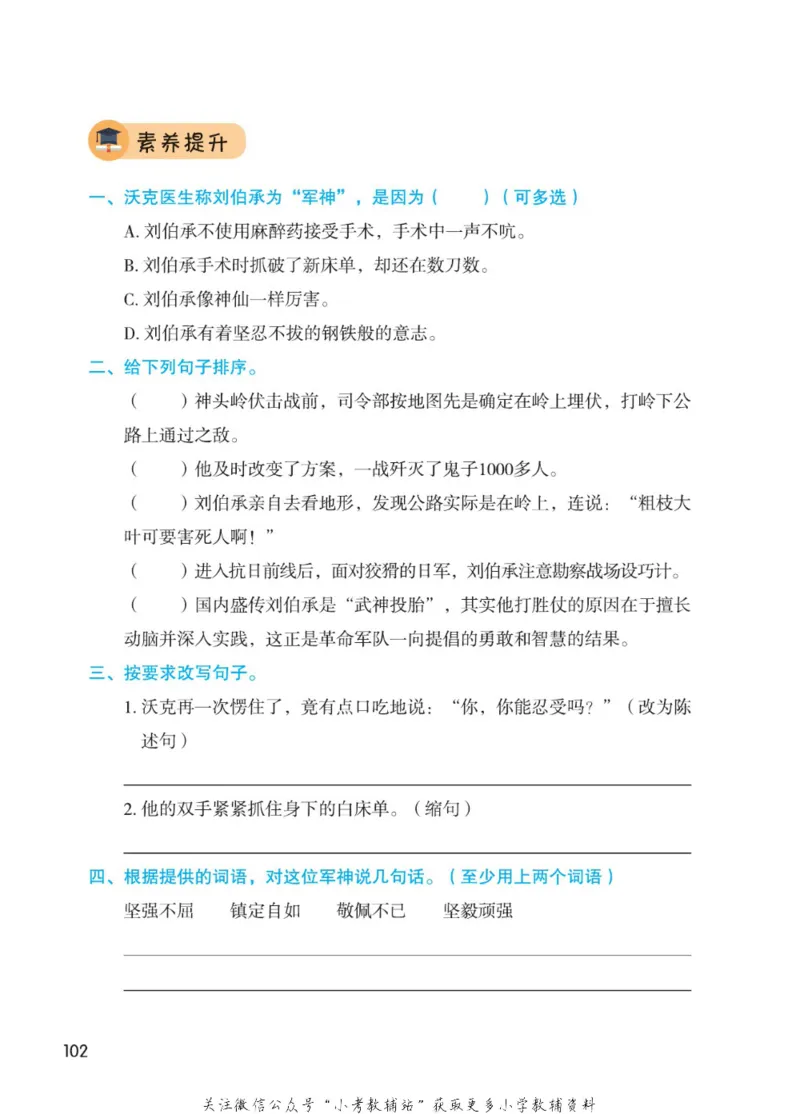 素养提升

一、沃克医生称刘伯承为“军神”，是因为（　　）（可多选）

A. 刘伯承不使用麻醉药接受手术，手术中一声不吭。

B. 刘伯承手术时抓破了新床单，却还在数刀数。

C. 刘伯承像神仙一样厉害。

D. 刘伯承有着坚忍不拔的钢铁般的意志。

二、给下列句子排序。

（　　）神头岭伏击战前，司令部按地图先是确定在岭上埋伏，打岭下公路上通过之敌。

（　　）他及时改变了方案，一战歼灭了鬼子1000多人。

（　　）刘伯承亲自去看地形，发现公路实际是在岭上，连说：“粗枝大叶可要害死人啊！”

（　　）进入抗日前线后，面对狡猾的日军，刘伯承注意勘察战场设巧计。

（　　）国内盛传刘伯承是“武神投胎”，其实他打胜仗的原因在于擅长动脑并深入实践，这正是革命军队一向提倡的勇敢和智慧的结果。

三、按要求改写句子。

1. 沃克再一次愣住了，竟有点口吃地说：“你，你能忍受吗？”（改为陈述句）

2. 他的双手紧紧抓住身下的白床单。（缩句）

四、根据提供的词语，对这位军神说几句话。（至少用上两个词语）

坚强不屈　　镇定自如　　敬佩不已　　坚毅顽强

102

关注微信公众号“小考教辅站”获取更多小学教辅资料